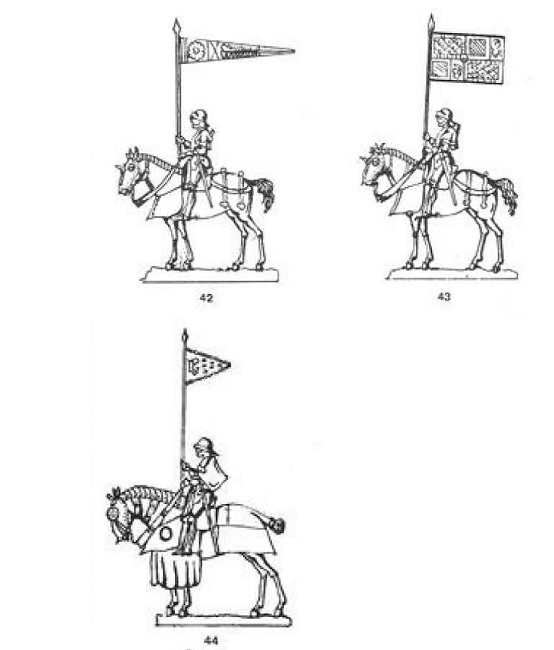 42

43

44